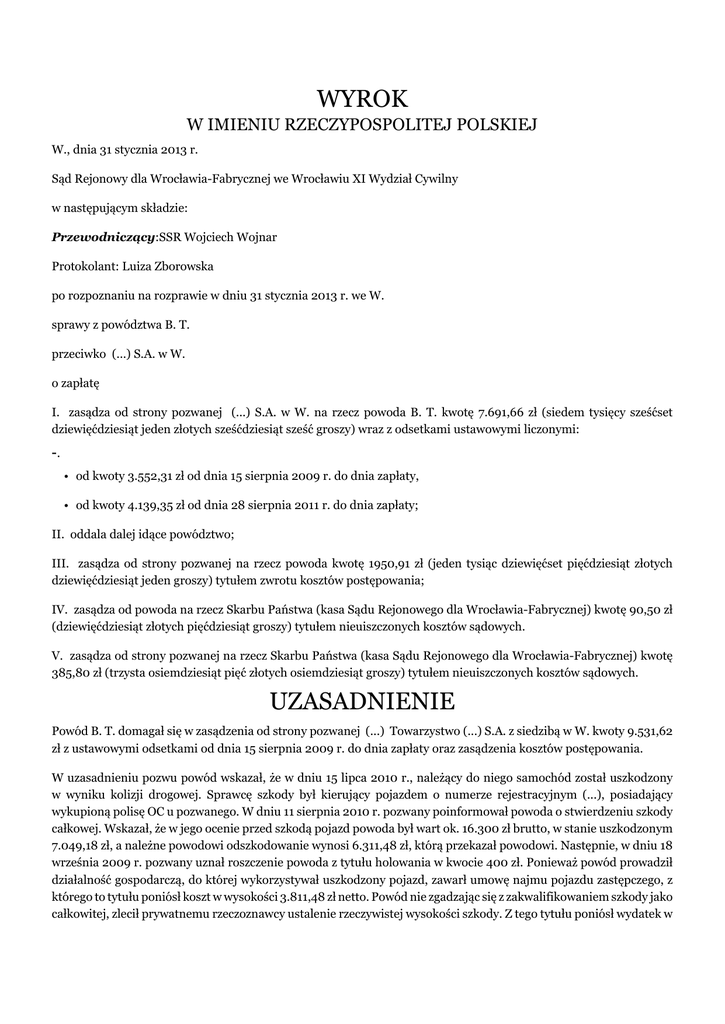 WYROK
W IMIENIU RZECZYPOSPOLITEJ POLSKIEJ

W., dnia 31 stycznia 2013 r.

Sąd Rejonowy dla Wrocławia-Fabrycznej we Wrocławiu XI Wydział Cywilny

w następującym składzie:

Przewodniczący:SSR Wojciech Wojnar

Protokolant: Luiza Zborowska

po rozpoznaniu na rozprawie w dniu 31 stycznia 2013 r. we W.

sprawy z powództwa B. T.

przeciwko (...) S.A. w W.

o zapłatę

I. zasądza od strony pozwanej (...) S.A. w W. na rzecz powoda B. T. kwotę 7.691,66 zł (siedem tysięcy sześćset dziewięćdziesiąt jeden złotych sześćdziesiąt sześć groszy) wraz z odsetkami ustawowymi liczonymi:

-.

• od kwoty 3.552,31 zł od dnia 15 sierpnia 2009 r. do dnia zapłaty,

• od kwoty 4.139,35 zł od dnia 28 sierpnia 2011 r. do dnia zapłaty;

II. oddala dalej idące powództwo;

III. zasądza od strony pozwanej na rzecz powoda kwotę 1950,91 zł (jeden tysiąc dziewięćset pięćdziesiąt złotych dziewięćdziesiąt jeden groszy) tytułem zwrotu kosztów postępowania;

IV. zasądza od powoda na rzecz Skarbu Państwa (kasa Sądu Rejonowego dla Wrocławia-Fabrycznej) kwotę 90,50 zł (dziewięćdziesiąt złotych pięćdziesiąt groszy) tytułem nieuiszczonych kosztów sądowych.

V. zasądza od strony pozwanej na rzecz Skarbu Państwa (kasa Sądu Rejonowego dla Wrocławia-Fabrycznej) kwotę 385,80 zł (trzysta osiemdziesiąt pięć złotych osiemdziesiąt groszy) tytułem nieuiszczonych kosztów sądowych.

UZASADNIENIE

Powód B. T. domagał się w zasądzenia od strony pozwanej (...) Towarzystwo (...) S.A. z siedzibą w W. kwoty 9.531,62 zł z ustawowymi odsetkami od dnia 15 sierpnia 2009 r. do dnia zapłaty oraz zasądzenia kosztów postępowania.

W uzasadnieniu pozwu powód wskazał, że w dniu 15 lipca 2010 r., należący do niego samochód został uszkodzony w wyniku kolizji drogowej. Sprawcę szkody był kierujący pojazdem o numerze rejestracyjnym (...), posiadający wykupioną polisę OC u pozwanego. W dniu 11 sierpnia 2010 r. pozwany poinformował powoda o stwierdzeniu szkody całkowej. Wskazał, że w jego ocenie przed szkodą pojazd powoda był wart ok. 16.300 zł brutto, w stanie uszkodzonym 7.049,18 zł, a należne powodowi odszkodowanie wynosi 6.311,48 zł, którą przekazał powodowi. Następnie, w dniu 18 września 2009 r. pozwany uznał roszczenie powoda z tytułu holowania w kwocie 400 zł. Ponieważ powód prowadził działalność gospodarczą, do której wykorzystywał uszkodzony pojazd, zawarł umowę najmu pojazdu zastępczego, z którego to tytułu poniósł koszt w wysokości 3.811,48 zł netto. Powód nie zgadzając się z zakwalifikowaniem szkody jako całkowitej, zlecił prywatnemu rzeczoznawcy ustalenie rzeczywistej wysokości szkody. Z tego tytułu poniósł wydatek w